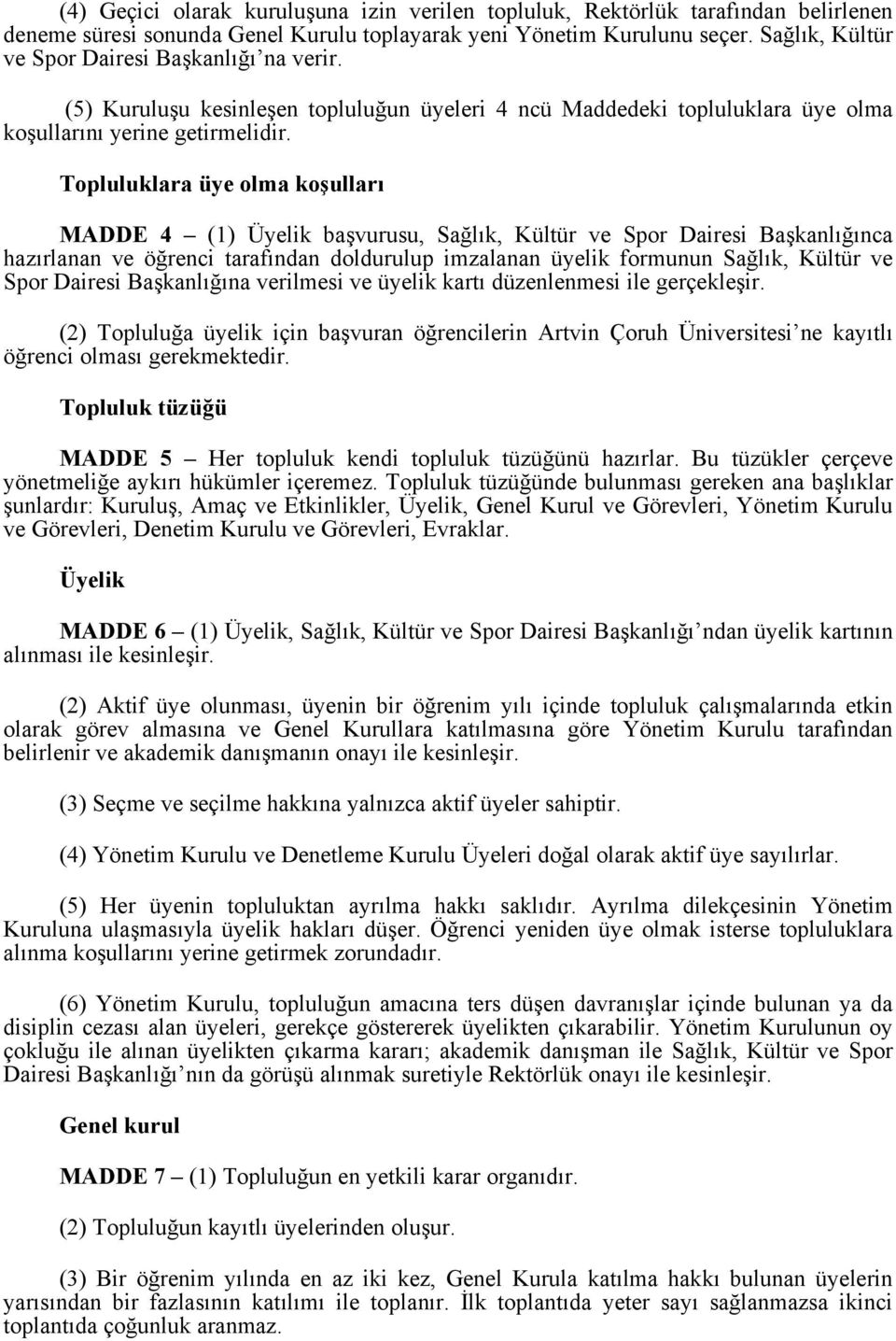 (4) Geçici olarak kuruluşuna izin verilen topluluk, Rektörlük tarafından belirlenen deneme süresi sonunda Genel Kurulu toplayarak yeni Yönetim Kurulunu seçer. Sağlık, Kültür ve Spor Dairesi Başkanlığı’na verir.

(5) Kuruluşu kesinleşen topluluğun üyeleri 4 ncü Maddedeki topluluklara üye olma koşullarını yerine getirmelidir.

Topluluklara üye olma koşulları

MADDE 4 – (1) Üyelik başvurusu, Sağlık, Kültür ve Spor Dairesi Başkanlığınca hazırlanan ve öğrenci tarafından doldurulup imzalanan üyelik formunun Sağlık, Kültür ve Spor Dairesi Başkanlığına verilmesi ve üyelik kartı düzenlenmesi ile gerçekleşir.

(2) Topluluğa üyelik için başvuran öğrencilerin Artvin Çoruh Üniversitesi’ne kayıtlı öğrenci olması gerekmektedir.

Topluluk tüzüğü

MADDE 5 – Her topluluk kendi topluluk tüzüğünü hazırlar. Bu tüzükler çerçeve yönetmeliğe aykırı hükümler içeremez. Topluluk tüzüğünde bulunması gereken ana başlıklar şunlardır: Kuruluş, Amaç ve Etkinlikler, Üyelik, Genel Kurul ve Görevleri, Yönetim Kurulu ve Görevleri, Denetim Kurulu ve Görevleri, Evraklar.

Üyelik

MADDE 6 – (1) Üyelik, Sağlık, Kültür ve Spor Dairesi Başkanlığı’ndan üyelik kartının alınması ile kesinleşir.

(2) Aktif üye olunması, üyenin bir öğrenim yılı içinde topluluk çalışmalarında etkin olarak görev almasına ve Genel Kurullara katılmasına göre Yönetim Kurulu tarafından belirlenir ve akademik danışmanın onayı ile kesinleşir.

(3) Seçme ve seçilme hakkına yalnızca aktif üyeler sahiptir.

(4) Yönetim Kurulu ve Denetleme Kurulu Üyeleri doğal olarak aktif üye sayılırlar.

(5) Her üyenin topluluktan ayrılma hakkı saklıdır. Ayrılma dilekçesinin Yönetim Kuruluna ulaşmasıyla üyelik hakları düşer. Öğrenci yeniden üye olmak isterse topluluklara alınma koşullarını yerine getirmek zorundadır.

(6) Yönetim Kurulu, topluluğun amacına ters düşen davranışlar içinde bulunan ya da disiplin cezası alan üyeleri, gerekçe göstererek üyelikten çıkarabilir. Yönetim Kurulunun oy çokluğu ile alınan üyelikten çıkarma kararı; akademik danışman ile Sağlık, Kültür ve Spor Dairesi Başkanlığı’nın da görüşü alınmak suretiyle Rektörlük onayı ile kesinleşir.

Genel kurul

MADDE 7 – (1) Topluluğun en yetkili karar organıdır.

(2) Topluluğun kayıtlı üyelerinden oluşur.

(3) Bir öğrenim yılında en az iki kez, Genel Kurula katılma hakkı bulunan üyelerin yarısından bir fazlasının katılımı ile toplanır. İlk toplantıda yeter sayı sağlanmazsa ikinci toplantıda çoğunluk aranmaz.